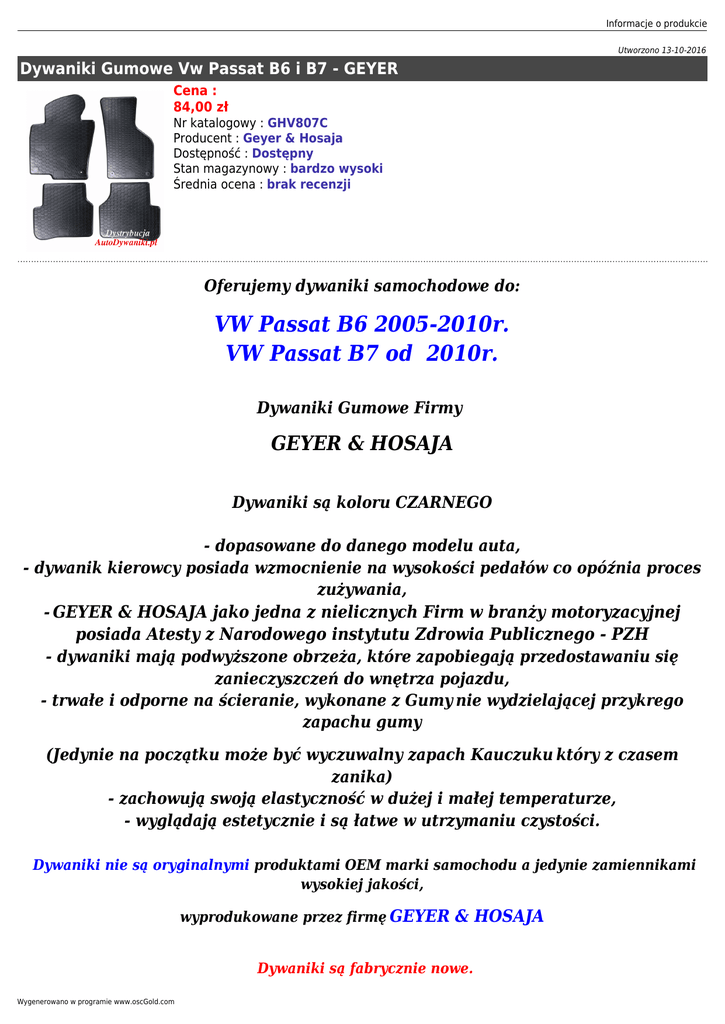 Informacje o produkcie

Utworzono 13-10-2016

Dywaniki Gumowe Vw Passat B6 i B7 - GEYER

Dystrybucja AutoDywaniki.pl

Cena :
84,00 zł
Nr katalogowy : GHV807C
Producent : Geyer & Hosaja
Dostępność : Dostępny
Stan magazynowy : bardzo wysoki
Średnia ocena : brak recenzji

Oferujemy dywaniki samochodowe do:

VW Passat B6 2005-2010r.
VW Passat B7 od 2010r.

Dywaniki Gumowe Firmy

GEYER & HOSAJA

Dywaniki są koloru CZARNEGO

- dopasowane do danego modelu auta,
- dywanik kierowcy posiada wzmocnienie na wysokości pedałów co opóźnia proces zużywania,
- GEYER & HOSAJA jako jedna z nielicznych Firm w branży motoryzacyjnej posiada Atesty z Narodowego instytutu Zdrowia Publicznego - PZH
- dywaniki mają podwyższone obrzeża, które zapobiegają przedostawaniu się zanieczyszczeń do wnętrza pojazdu,
- trwałe i odporne na ścieranie, wykonane z Gumy nie wydzielającej przykrego zapachu gumy

(Jedynie na początku może być wyczuwalny zapach Kauczuku który z czasem zanika)
- zachowują swoją elastyczność w dużej i małej temperaturze,
- wyglądają estetycznie i są łatwe w utrzymaniu czystości.

Dywaniki nie są oryginalnymi produktami OEM marki samochodu a jedynie zamiennikami wysokiej jakości,

wyprodukowane przez firmę GEYER & HOSAJA

Dywaniki są fabrycznie nowe.

Wygenerowano w programie www.oscGold.com